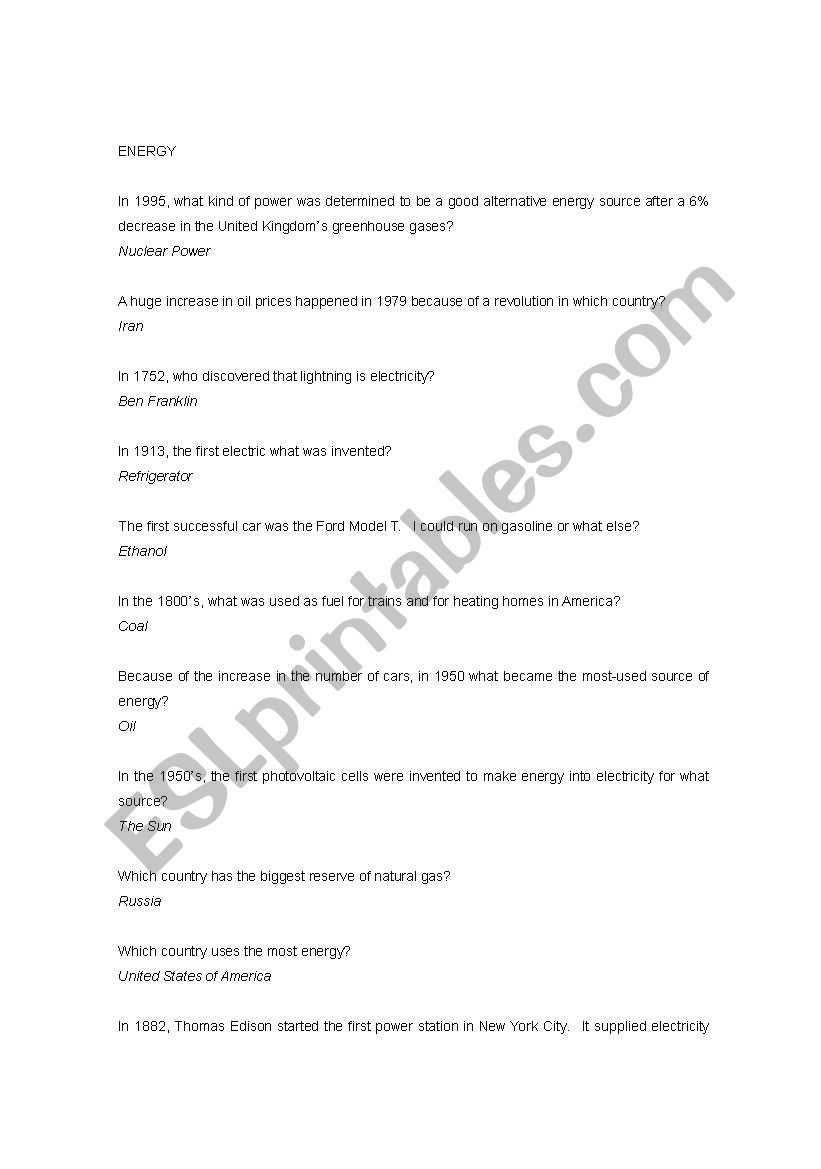 ENERGY

In 1995, what kind of power was determined to be a good alternative energy source after a 6% decrease in the United Kingdom's greenhouse gases?
Nuclear Power

A huge increase in oil prices happened in 1979 because of a revolution in which country?
Iran

In 1752, who discovered that lightning is electricity?
Ben Franklin

In 1913, the first electric what was invented?
Refrigerator

The first successful car was the Ford Model T. I could run on gasoline or what else?
Ethanol

In the 1800's, what was used as fuel for trains and for heating homes in America?
Coal

Because of the increase in the number of cars, in 1950 what became the most-used source of energy?
Oil

In the 1950's, the first photovoltaic cells were invented to make energy into electricity for what source?
The Sun

Which country has the biggest reserve of natural gas?
Russia

Which country uses the most energy?
United States of America

In 1882, Thomas Edison started the first power station in New York City. It supplied electricity

ESLprintables.com